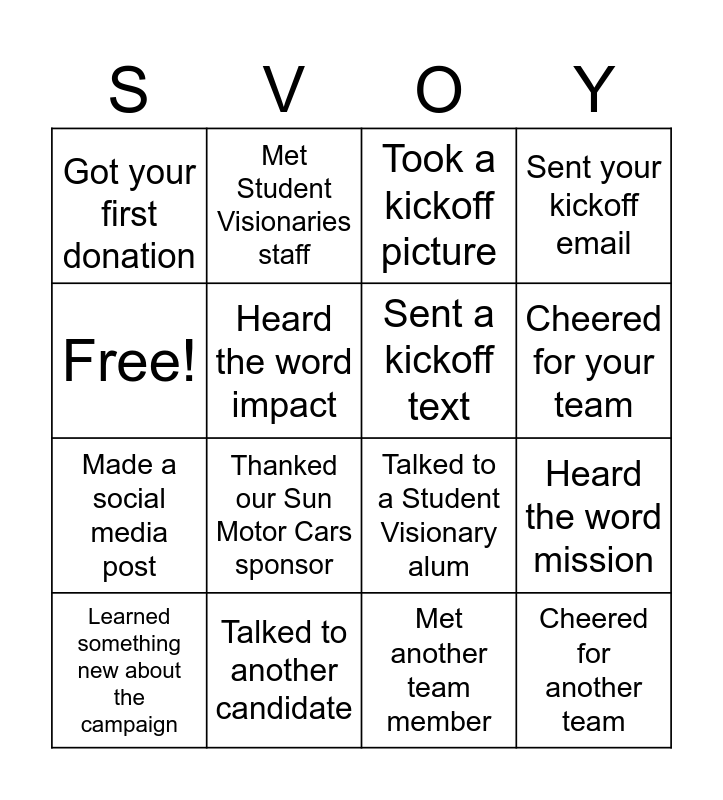 | S | V | O | Y |
|---|---|---|---|
| Got your first donation | Met Student Visionaries staff | Took a kickoff picture | Sent your kickoff email |
| Free! | Heard the word impact | Sent a kickoff text | Cheered for your team |
| Made a social media post | Thanked our Sun Motor Cars sponsor | Talked to a Student Visionary alum | Heard the word mission |
| Learned something new about the campaign | Talked to another candidate | Met another team member | Cheered for another team |